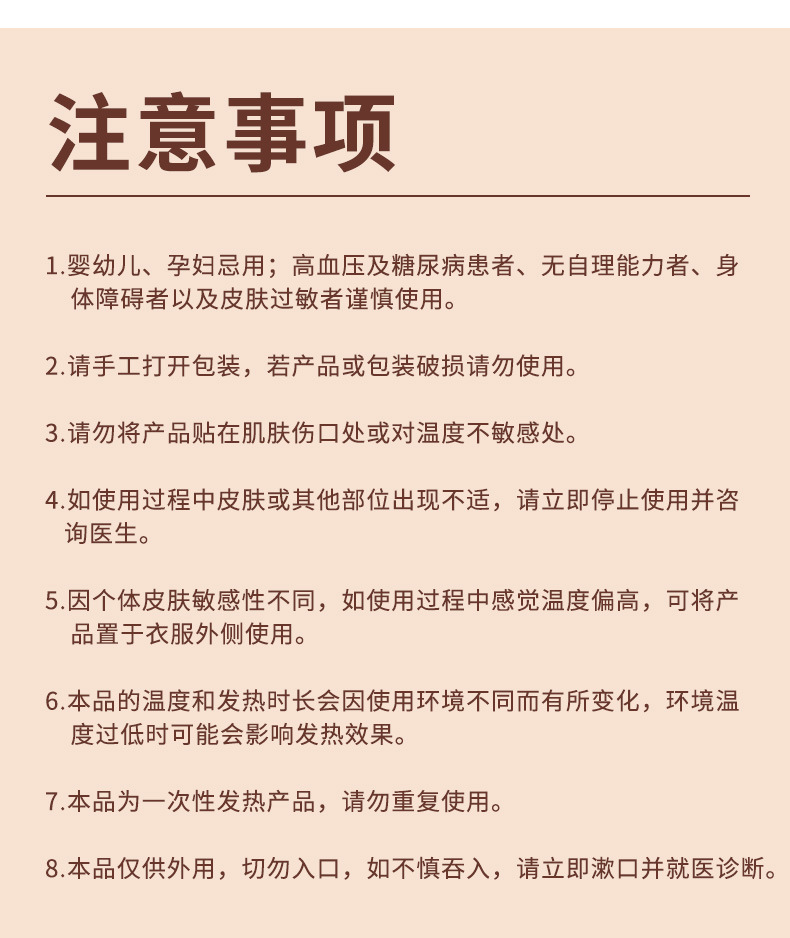 注意事项

1.婴幼儿、孕妇忌用；高血压及糖尿病患者、无自理能力者、身体障碍者以及皮肤过敏者谨慎使用。

2.请手工打开包装，若产品或包装破损请勿使用。

3.请勿将产品贴在肌肤伤口处或对温度不敏感处。

4.如使用过程中皮肤或其他部位出现不适，请立即停止使用并咨询医生。

5.因个体皮肤敏感性不同，如使用过程中感觉温度偏高，可将产品置于衣服外侧使用。

6.本品的温度和发热时长会因使用环境不同而有所变化，环境温度过低时可能会影响发热效果。

7.本品为一次性发热产品，请勿重复使用。

8.本品仅供外用，切勿入口，如不慎吞入，请立即漱口并就医诊断。